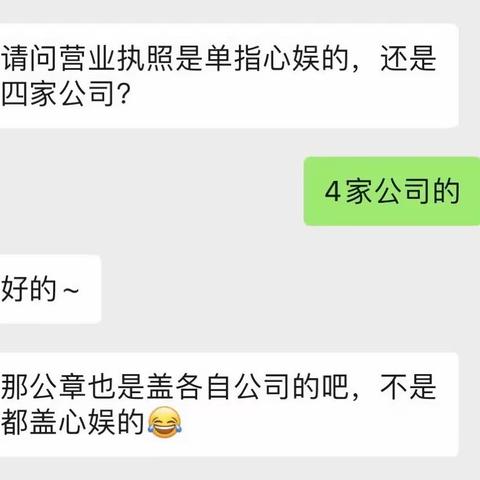 请问营业执照是单指心娱的，还是四家公司？

4家公司的

好的~

那公章也是盖各自公司的吧，不是都盖心娱的😂